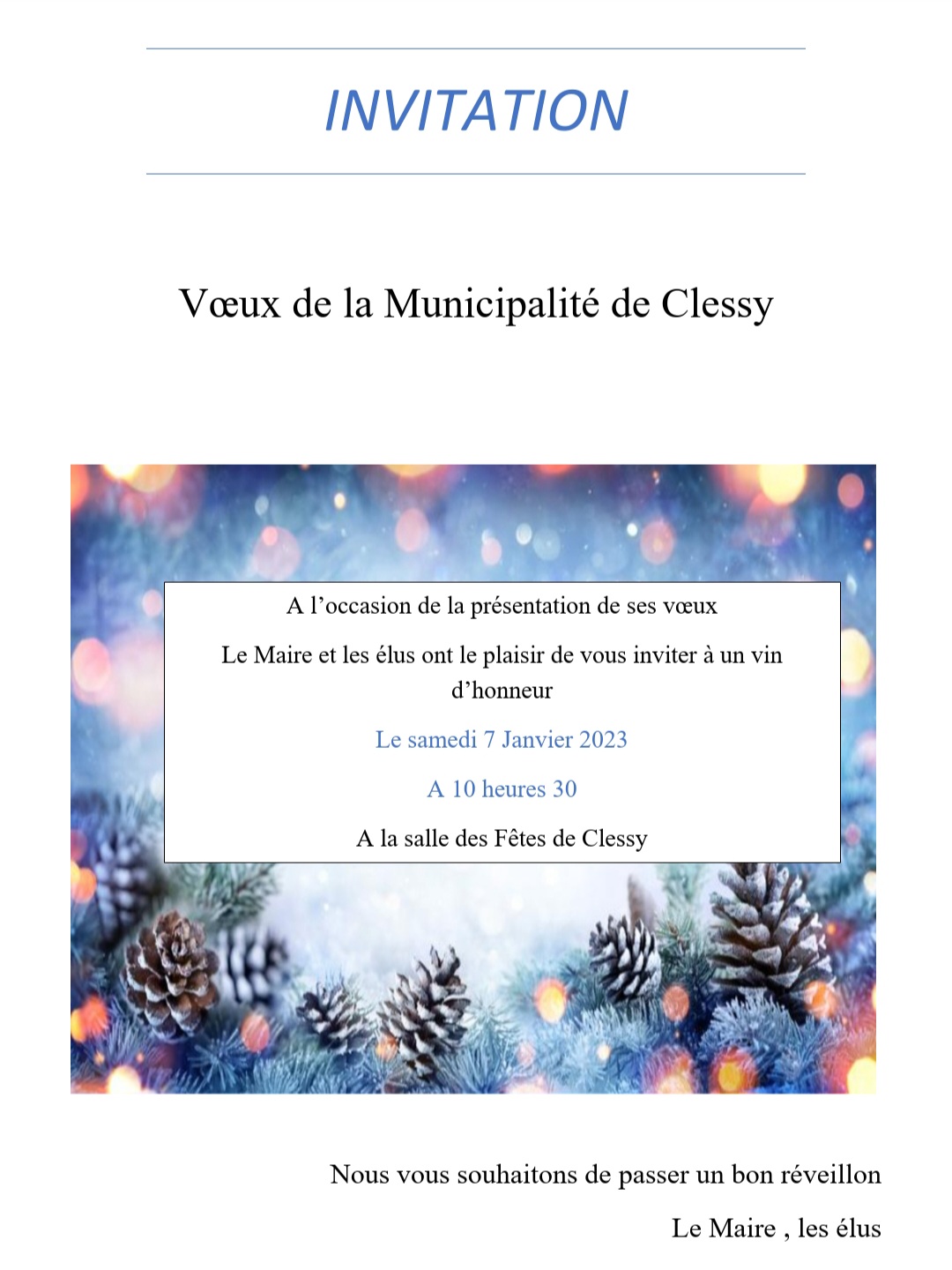 INVITATION

Vœux de la Municipalité de Clessy

A l’occasion de la présentation de ses vœux

Le Maire et les élus ont le plaisir de vous inviter à un vin d’honneur

Le samedi 7 Janvier 2023

A 10 heures 30

A la salle des Fêtes de Clessy

Nous vous souhaitons de passer un bon réveillon

Le Maire , les élus